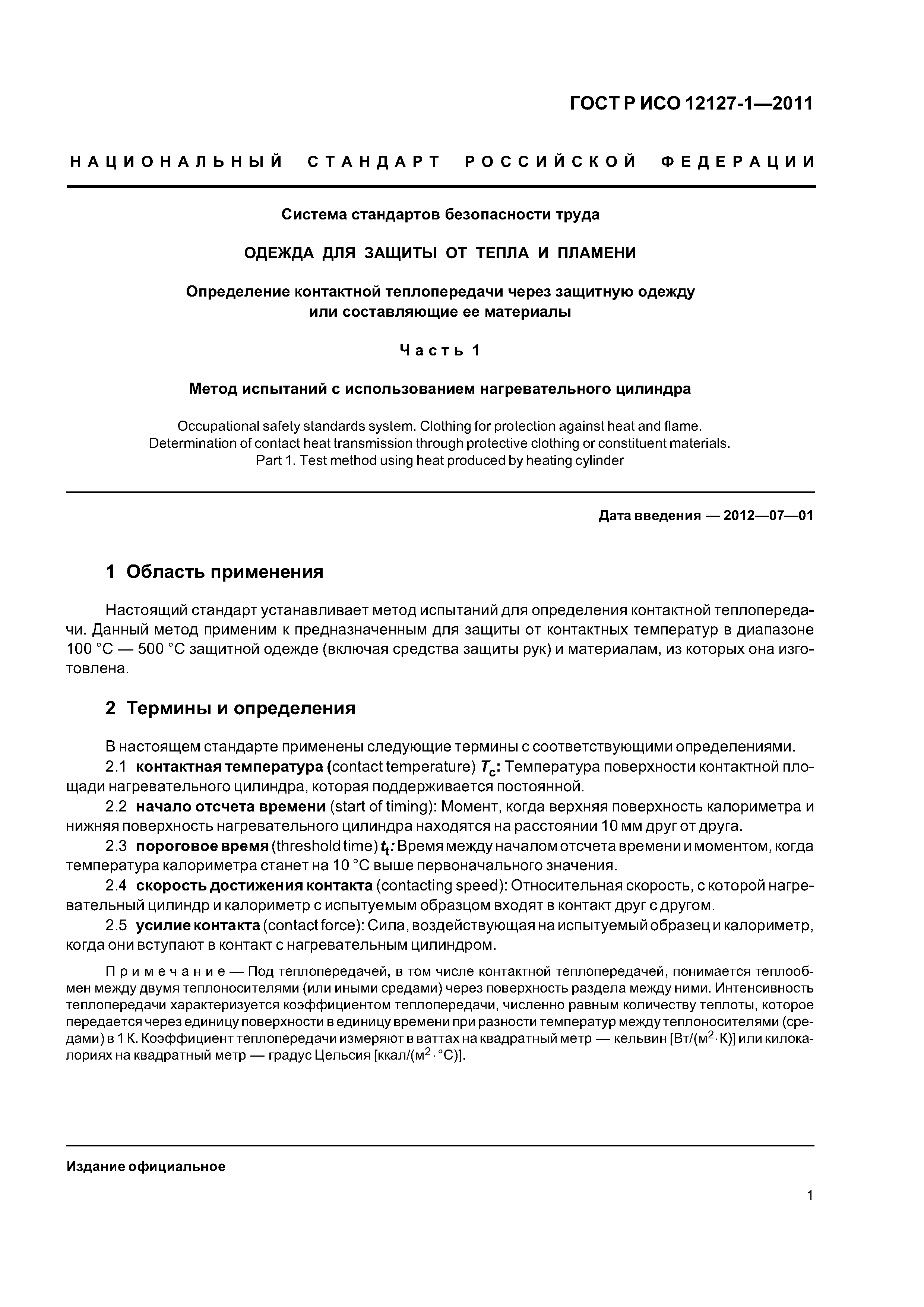 ГОСТ Р ИСО 12127-1—2011

НАЦИОНАЛЬНЫЙ СТАНДАРТ РОССИЙСКОЙ ФЕДЕРАЦИИ

Система стандартов безопасности труда

ОДЕЖДА ДЛЯ ЗАЩИТЫ ОТ ТЕПЛА И ПЛАМЕНИ

Определение контактной теплопередачи через защитную одежду или составляющие ее материалы

Часть 1

Метод испытаний с использованием нагревательного цилиндра

Occupational safety standards system. Clothing for protection against heat and flame. Determination of contact heat transmission through protective clothing or constituent materials. Part 1. Test method using heat produced by heating cylinder

Дата введения — 2012—07—01

1 Область применения

Настоящий стандарт устанавливает метод испытаний для определения контактной теплопередачи. Данный метод применим к предназначенным для защиты от контактных температур в диапазоне 100 °С — 500 °С защитной одежде (включая средства защиты рук) и материалам, из которых она изготовлена.

2 Термины и определения

В настоящем стандарте применены следующие термины с соответствующими определениями.

2.1 контактная температура (contact temperature) $T_c$: Температура поверхности контактной площади нагревательного цилиндра, которая поддерживается постоянной.

2.2 начало отсчета времени (start of timing): Момент, когда верхняя поверхность калориметра и нижняя поверхность нагревательного цилиндра находятся на расстоянии 10 мм друг от друга.

2.3 пороговое время (threshold time) $t_t$: Время между началом отсчета времени и моментом, когда температура калориметра станет на 10 °С выше первоначального значения.

2.4 скорость достижения контакта (contacting speed): Относительная скорость, с которой нагревательный цилиндр и калориметр с испытуемым образцом входят в контакт друг с другом.

2.5 усилие контакта (contact force): Сила, воздействующая на испытуемый образец и калориметр, когда они вступают в контакт с нагревательным цилиндром.

Примечание — Под теплопередачей, в том числе контактной теплопередачей, понимается теплообмен между двумя теплоносителями (или иными средами) через поверхность раздела между ними. Интенсивность теплопередачи характеризуется коэффициентом теплопередачи, численно равным количеству теплоты, которое передается через единицу поверхности в единицу времени при разности температур между теплоносителями (средами) в 1 К. Коэффициент теплопередачи измеряют в ваттах на квадратный метр — кельвин [Вт/(м$^2$·К)] или килокалориях на квадратный метр — градус Цельсия [ккал/(м$^2$·°С)].

Издание официальное

1